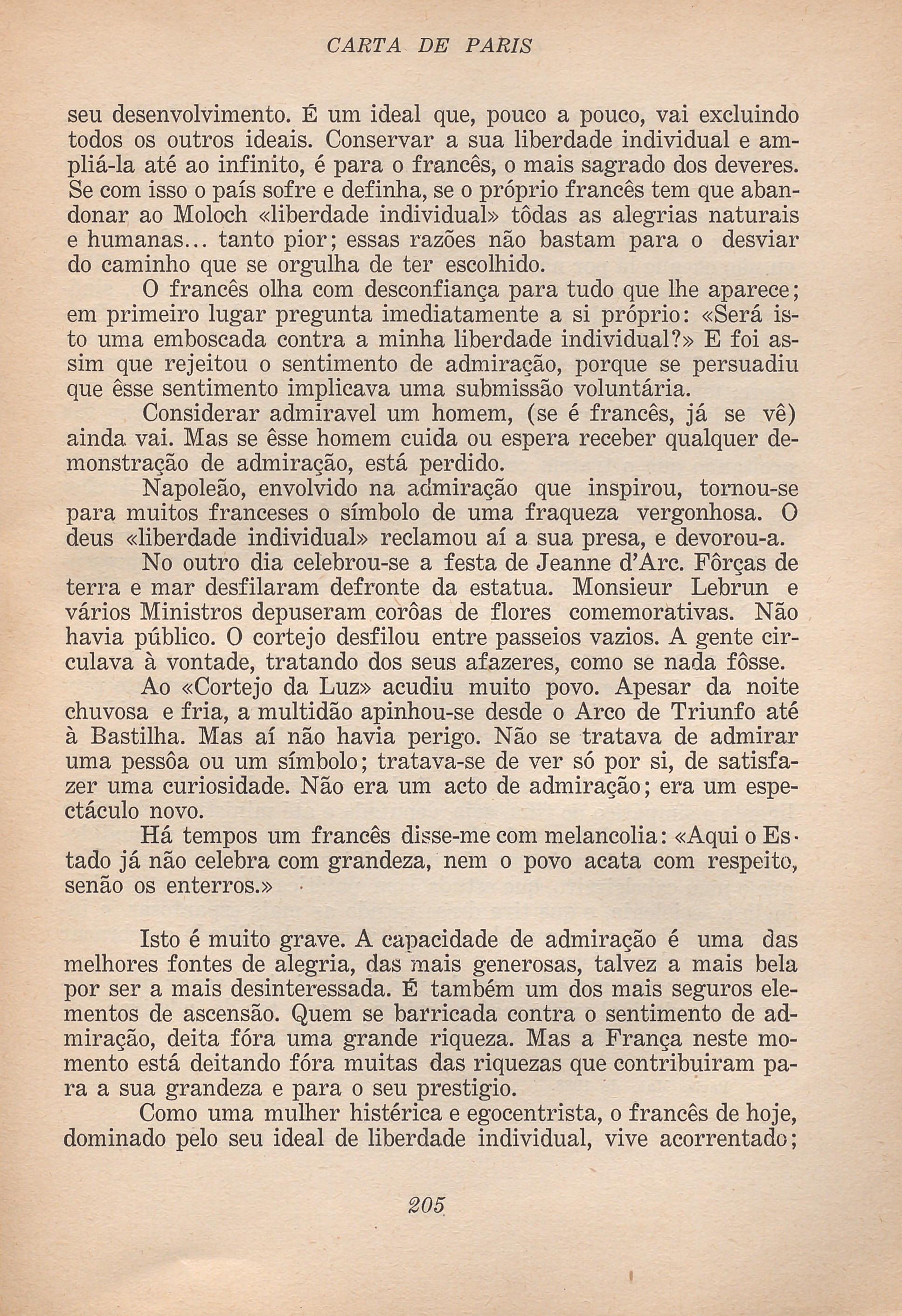 CARTA DE PARIS

seu desenvolvimento. É um ideal que, pouco a pouco, vai excluindo todos os outros ideais. Conservar a sua liberdade individual e ampliá-la até ao infinito, é para o francês, o mais sagrado dos deveres. Se com isso o país sofre e definha, se o próprio francês tem que abandonar ao Moloch «liberdade individual» tôdas as alegrias naturais e humanas... tanto pior; essas razões não bastam para o desviar do caminho que se orgulha de ter escolhido.

O francês olha com desconfiança para tudo que lhe aparece; em primeiro lugar pregunta imediatamente a si próprio: «Será isto uma emboscada contra a minha liberdade individual?» E foi assim que rejeitou o sentimento de admiração, porque se persuadiu que êsse sentimento implicava uma submissão voluntária.

Considerar admiravel um homem, (se é francês, já se vê) ainda vai. Mas se êsse homem cuida ou espera receber qualquer demonstração de admiração, está perdido.

Napoleão, envolvido na admiração que inspirou, tornou-se para muitos franceses o símbolo de uma fraqueza vergonhosa. O deus «liberdade individual» reclamou aí a sua presa, e devorou-a.

No outro dia celebrou-se a festa de Jeanne d'Arc. Fôrças de terra e mar desfilaram defronte da estatua. Monsieur Lebrun e vários Ministros depuseram corôas de flores comemorativas. Não havia público. O cortejo desfilou entre passeios vazios. A gente circulava à vontade, tratando dos seus afazeres, como se nada fôsse.

Ao «Cortejo da Luz» acudiu muito povo. Apesar da noite chuvosa e fria, a multidão apinhou-se desde o Arco de Triunfo até à Bastilha. Mas aí não havia perigo. Não se tratava de admirar uma pessôa ou um símbolo; tratava-se de ver só por si, de satisfazer uma curiosidade. Não era um acto de admiração; era um espectáculo novo.

Há tempos um francês disse-me com melancolia: «Aqui o Estado já não celebra com grandeza, nem o povo acata com respeito, senão os enterros.»

Isto é muito grave. A capacidade de admiração é uma das melhores fontes de alegria, das mais generosas, talvez a mais bela por ser a mais desinteressada. É também um dos mais seguros elementos de ascensão. Quem se barricada contra o sentimento de admiração, deita fóra uma grande riqueza. Mas a França neste momento está deitando fóra muitas das riquezas que contribuiram para a sua grandeza e para o seu prestigio.

Como uma mulher histérica e egocentrista, o francês de hoje, dominado pelo seu ideal de liberdade individual, vive acorrentado;

205